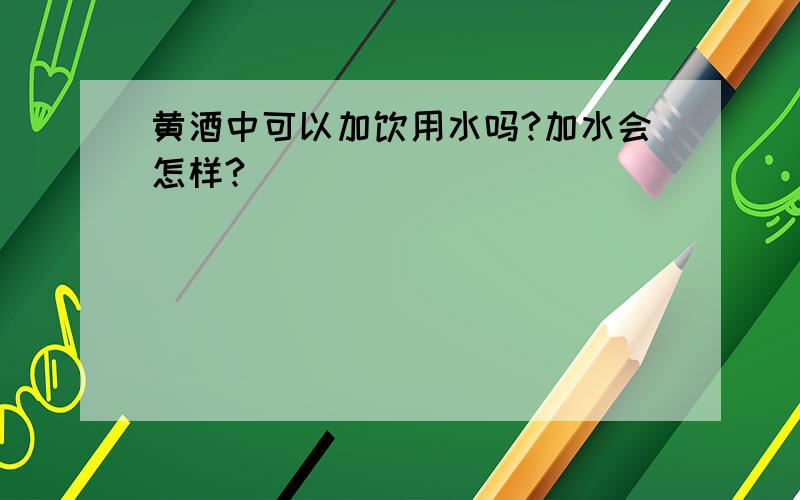 黄酒中可以加饮用水吗?加水会怎样?